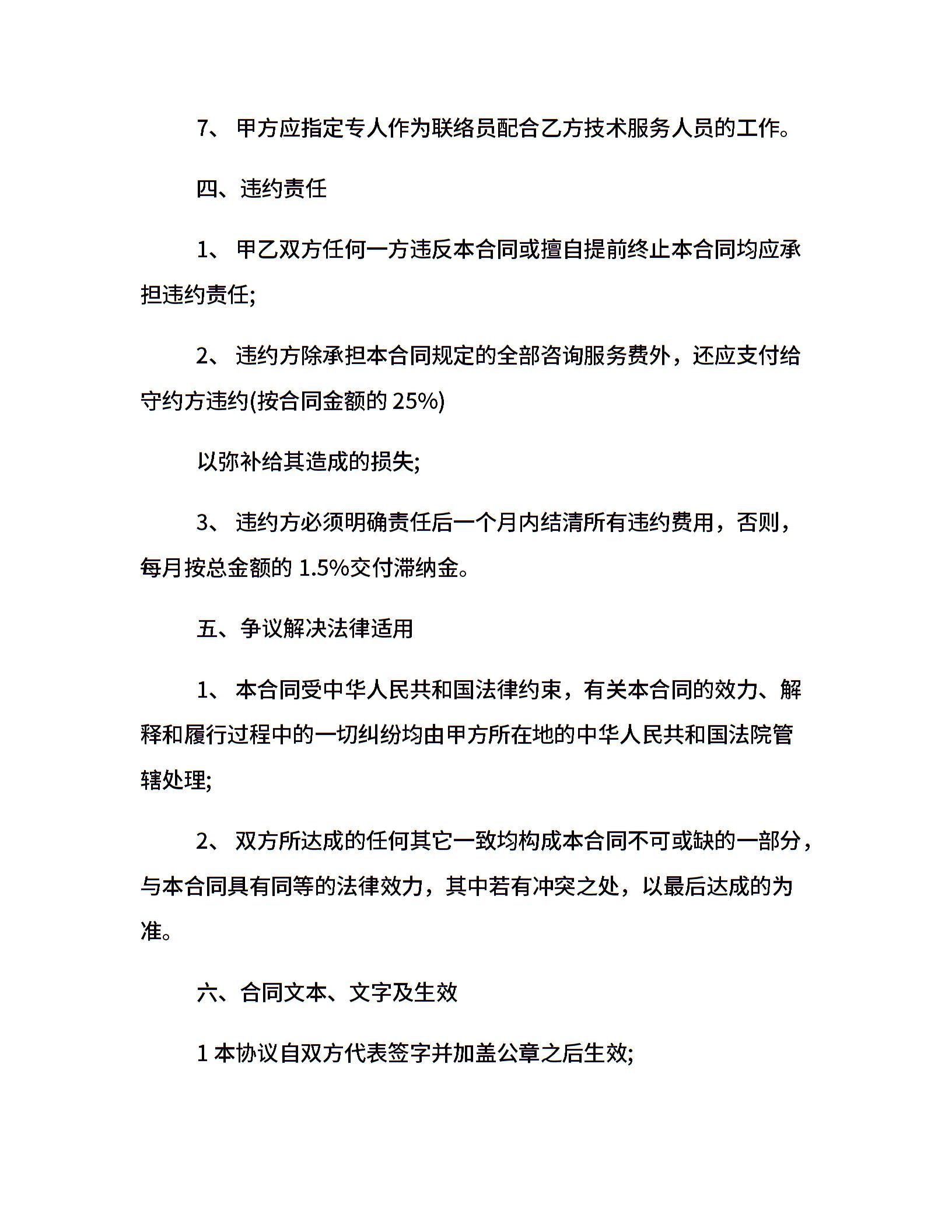 7、 甲方应指定专人作为联络员配合乙方技术服务人员的工作。

四、违约责任

1、 甲乙双方任何一方违反本合同或擅自提前终止本合同均应承担违约责任;

2、 违约方除承担本合同规定的全部咨询服务费外，还应支付给守约方违约(按合同金额的 25%)

以弥补给其造成的损失;

3、 违约方必须明确责任后一个月内结清所有违约费用，否则，每月按总金额的 1.5%交付滞纳金。

五、争议解决法律适用

1、 本合同受中华人民共和国法律约束，有关本合同的效力、解释和履行过程中的一切纠纷均由甲方所在地的中华人民共和国法院管辖处理;

2、 双方所达成的任何其它一致均构成本合同不可或缺的一部分，与本合同具有同等的法律效力，其中若有冲突之处，以最后达成的为准。

六、合同文本、文字及生效

1 本协议自双方代表签字并加盖公章之后生效;